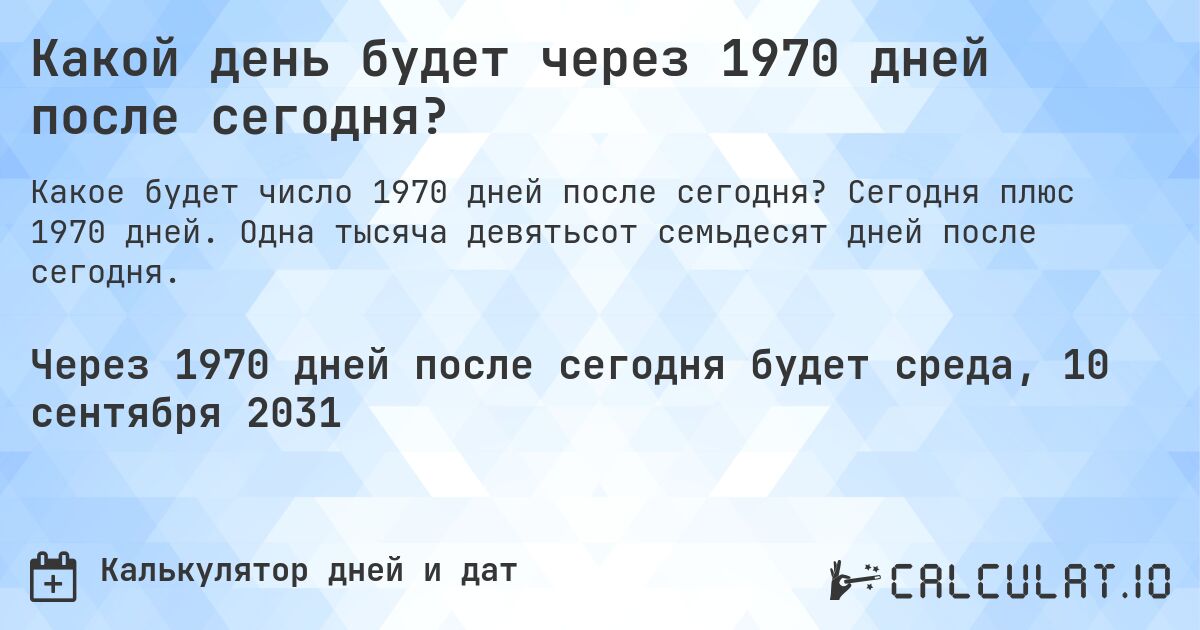 Какой день будет через 1970 дней после сегодня?

Какое будет число 1970 дней после сегодня? Сегодня плюс 1970 дней. Одна тысяча девятьсот семьдесят дней после сегодня.

Через 1970 дней после сегодня будет среда, 10 сентября 2031

Калькулятор дней и дат

CALCULAT.IO